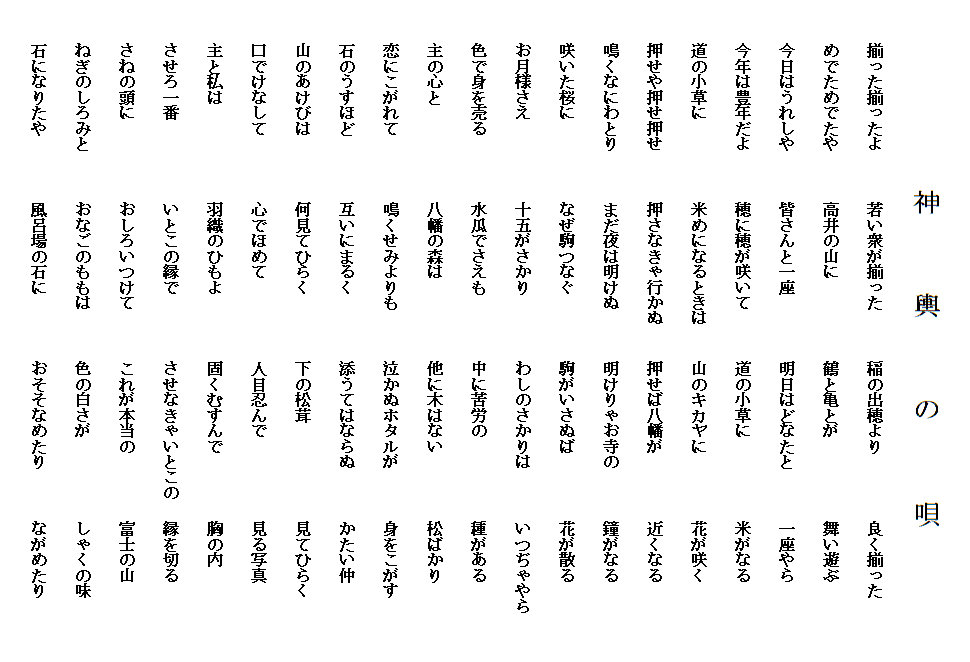 神輿の唄

揃った揃ったよ　若い衆が揃った　稲の出穂より　良く揃った

めでためでたや　高井の山に　鶴と亀とが　舞い遊ぶ

今日はうれしや　皆さんと一座　明日はどなたと　一座やら

今年は豊年だよ　穂に穂が咲いて　道の小草に　米がなる

道の小草に　米めになるときは　山のキカヤに　花が咲く

押せや押せ押せ　押さなきゃ行かぬ　押せば八幡が　近くなる

鳴くなにわとり　まだ夜は明けぬ　明けりゃお寺の　鐘がなる

咲いた桜に　なぜ駒つなぐ　駒がいさぬば　花が散る

お月様さえ　十五がさかり　わしのさかりは　いつぢゃやら

色で身を売る　水瓜でさえも　中に苦労の　種がある

主の心と　八幡の森は　他に木はない　松ばかり

恋にこがれて　鳴くせみよりも　泣かぬホタルが　身をこがす

石のうすほど　互いにまるく　添うてはならぬ　かたい仲

山のあけびは　何見てひらく　下の松茸　見てひらく

口でけなして　心でほめて　人目忍んで　見る写真

主と私は　羽織のひもよ　固くむすんで　胸の内

させろ一番　いとこの縁で　させなきゃいとこの　縁を切る

さねの頭に　おしろいつけて　これが本当の　富士の山

ねぎのしろみと　おなごのももは　色の白さが　しゃくの味

石になりたや　風呂場の石に　おそそなめたり　ながめたり